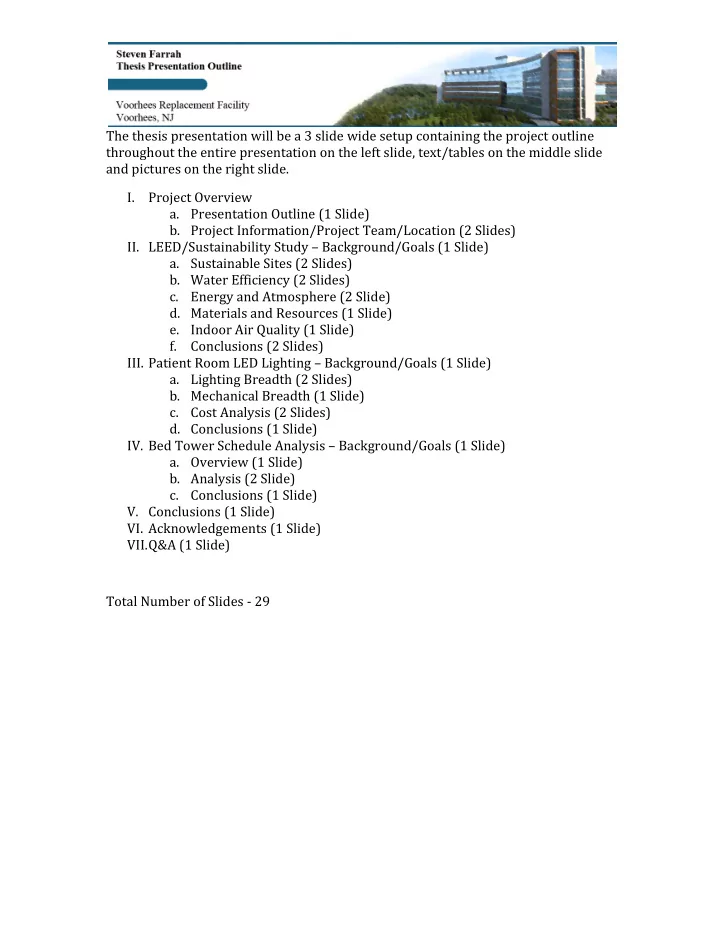 Steven Farrah
Thesis Presentation Outline

Voorhees Replacement Facility
Voorhees, NJ

The thesis presentation will be a 3 slide wide setup containing the project outline throughout the entire presentation on the left slide, text/tables on the middle slide and pictures on the right slide.

I. Project Overview
a. Presentation Outline (1 Slide)
b. Project Information/Project Team/Location (2 Slides)
II. LEED/Sustainability Study – Background/Goals (1 Slide)
a. Sustainable Sites (2 Slides)
b. Water Efficiency (2 Slides)
c. Energy and Atmosphere (2 Slide)
d. Materials and Resources (1 Slide)
e. Indoor Air Quality (1 Slide)
f. Conclusions (2 Slides)
III. Patient Room LED Lighting – Background/Goals (1 Slide)
a. Lighting Breadth (2 Slides)
b. Mechanical Breadth (1 Slide)
c. Cost Analysis (2 Slides)
d. Conclusions (1 Slide)
IV. Bed Tower Schedule Analysis – Background/Goals (1 Slide)
a. Overview (1 Slide)
b. Analysis (2 Slide)
c. Conclusions (1 Slide)
V. Conclusions (1 Slide)
VI. Acknowledgements (1 Slide)
VII.Q&A (1 Slide)

Total Number of Slides - 29